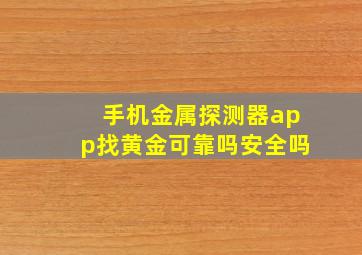 手机金属探测器app找黄金可靠吗安全吗